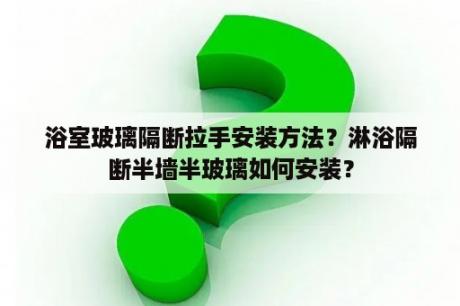 浴室玻璃隔断拉手安装方法？淋浴隔断半墙半玻璃如何安装？